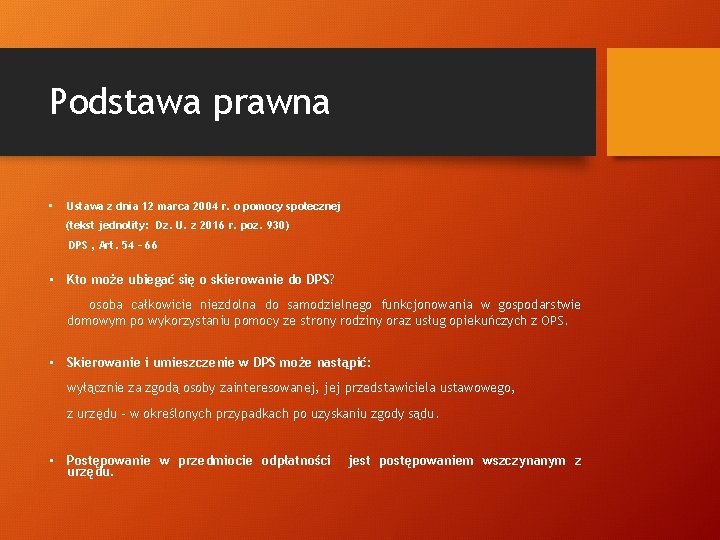 Podstawa prawna

▪ Ustawa z dnia 12 marca 2004 r. o pomocy społecznej
(tekst jednolity: Dz. U. z 2016 r. poz. 930)
DPS , Art. 54 – 66

▪ Kto może ubiegać się o skierowanie do DPS?
osoba całkowicie niezdolna do samodzielnego funkcjonowania w gospodarstwie domowym po wykorzystaniu pomocy ze strony rodziny oraz usług opiekuńczych z OPS.

▪ Skierowanie i umieszczenie w DPS może nastąpić:
wyłącznie za zgodą osoby zainteresowanej, jej przedstawiciela ustawowego,
z urzędu - w określonych przypadkach po uzyskaniu zgody sądu.

▪ Postępowanie w przedmiocie odpłatności jest postępowaniem wszczynanym z urzędu.